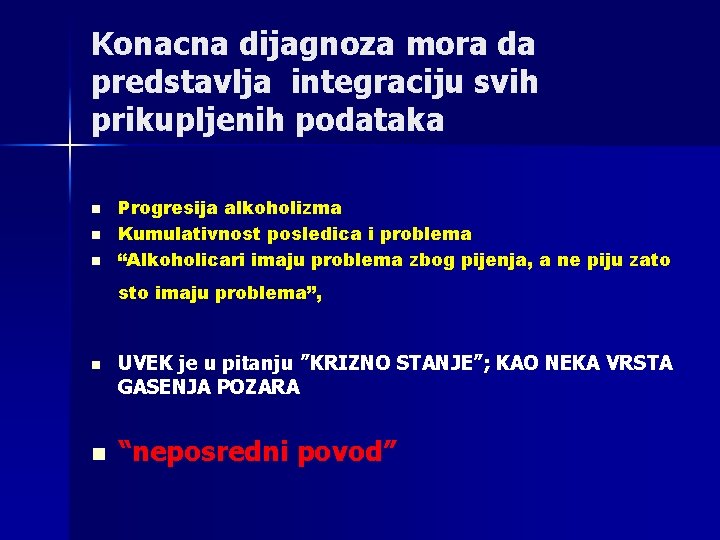 Konacna dijagnoza mora da predstavlja integraciju svih prikupljenih podataka

- Progresija alkoholizma
- Kumulativnost posledica i problema
- “Alkoholicari imaju problema zbog pijenja, a ne piju zato sto imaju problema”,

- UVEK je u pitanju ”KRIZNO STANJE”; KAO NEKA VRSTA GASENJA POZARA

- “neposredni povod”